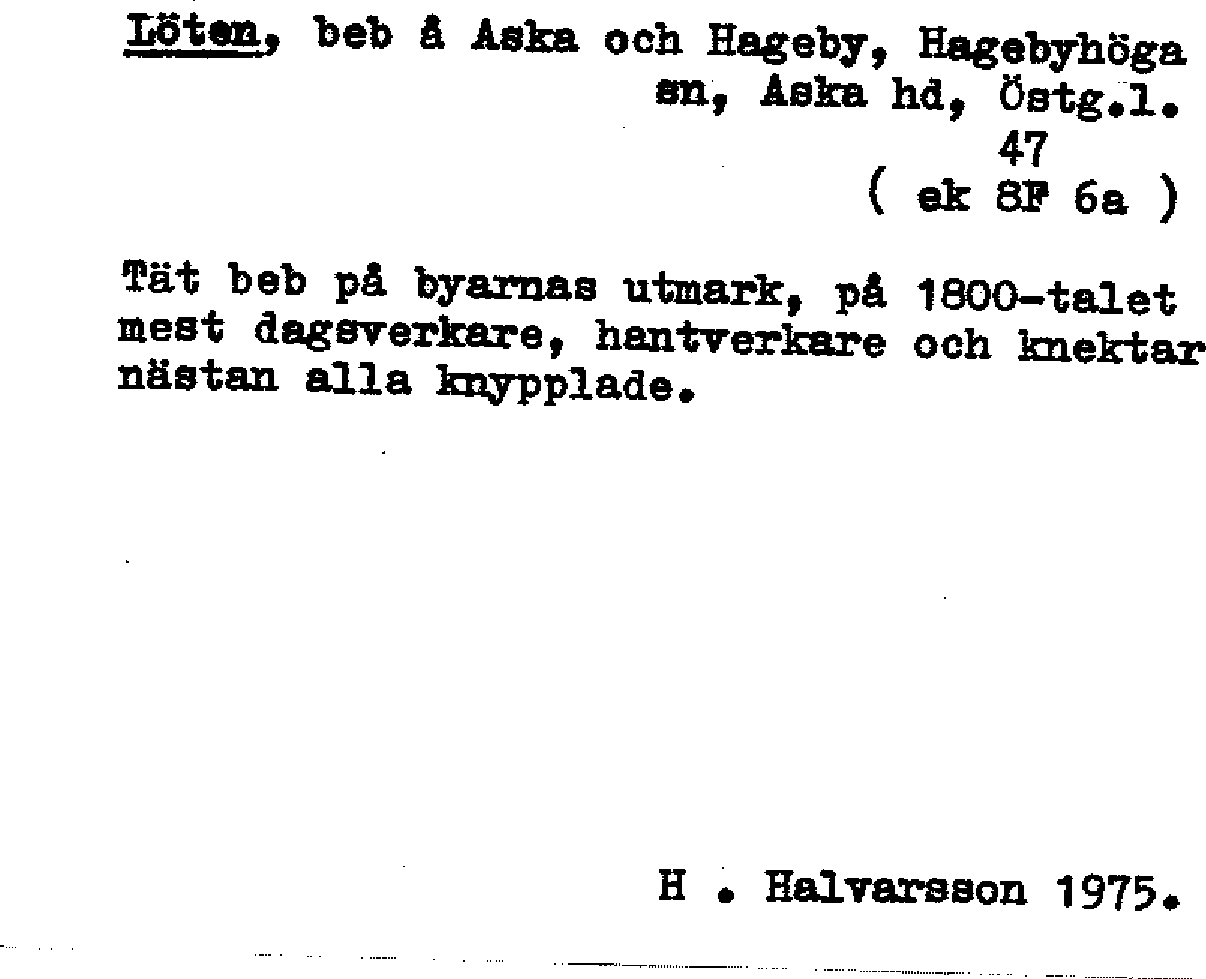 Löten, beb å Aska och Hageby, Hagebyhöga sn, Aska hd, Östg.l.
47
( ek 8F 6a )

Tät beb på byarnas utmark, på 1800-talet mest dagsverkare, hantverkare och knektar nästan alla knypplade.

H . Halvarsson 1975.